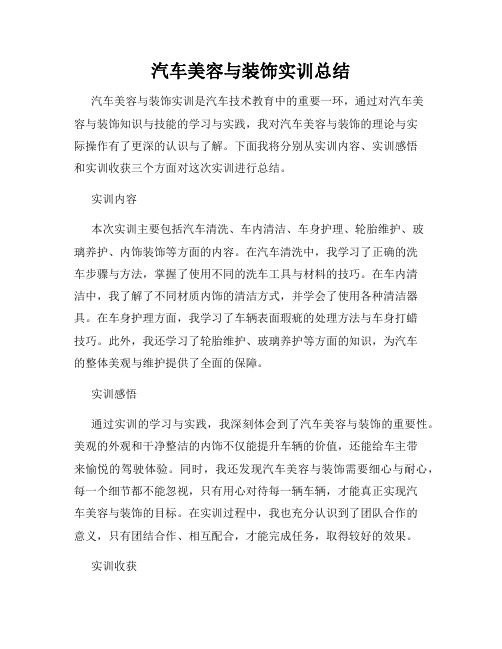 汽车美容与装饰实训总结

汽车美容与装饰实训是汽车技术教育中的重要一环，通过对汽车美容与装饰知识与技能的学习与实践，我对汽车美容与装饰的理论与实际操作有了更深的认识与了解。下面我将分别从实训内容、实训感悟和实训收获三个方面对这次实训进行总结。

实训内容

本次实训主要包括汽车清洗、车内清洁、车身护理、轮胎维护、玻璃养护、内饰装饰等方面的内容。在汽车清洗中，我学习了正确的洗车步骤与方法，掌握了使用不同的洗车工具与材料的技巧。在车内清洁中，我了解了不同材质内饰的清洁方式，并学会了使用各种清洁器具。在车身护理方面，我学习了车辆表面瑕疵的处理方法与车身打蜡技巧。此外，我还学习了轮胎维护、玻璃养护等方面的知识，为汽车的整体美观与维护提供了全面的保障。

实训感悟

通过实训的学习与实践，我深刻体会到了汽车美容与装饰的重要性。美观的外观和干净整洁的内饰不仅能提升车辆的价值，还能给车主带来愉悦的驾驶体验。同时，我还发现汽车美容与装饰需要细心与耐心，每一个细节都不能忽视，只有用心对待每一辆车辆，才能真正实现汽车美容与装饰的目标。在实训过程中，我也充分认识到了团队合作的意义，只有团结合作、相互配合，才能完成任务，取得较好的效果。

实训收获